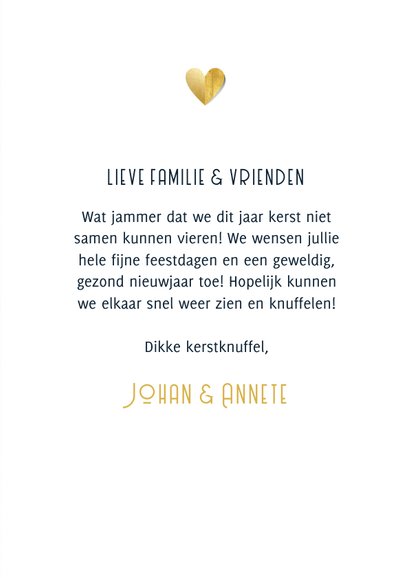 LIEVE FAMILIE & VRIENDEN

Wat jammer dat we dit jaar kerst niet samen kunnen vieren! We wensen jullie hele fijne feestdagen en een geweldig, gezond nieuwjaar toe! Hopelijk kunnen we elkaar snel weer zien en knuffelen!

Dikke kerstknuffel,

JOHAN & ANNETE